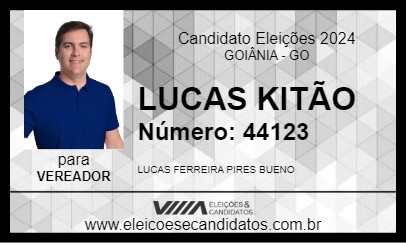 Candidato Eleições 2024
GOIÂNIA - GO

LUCAS KITÃO
Número: 44123

para
VEREADOR

LUCAS FERREIRA PIRES BUENO

ELEIÇÕES & CANDIDATOS

www.eleicoesecandidatos.com.br